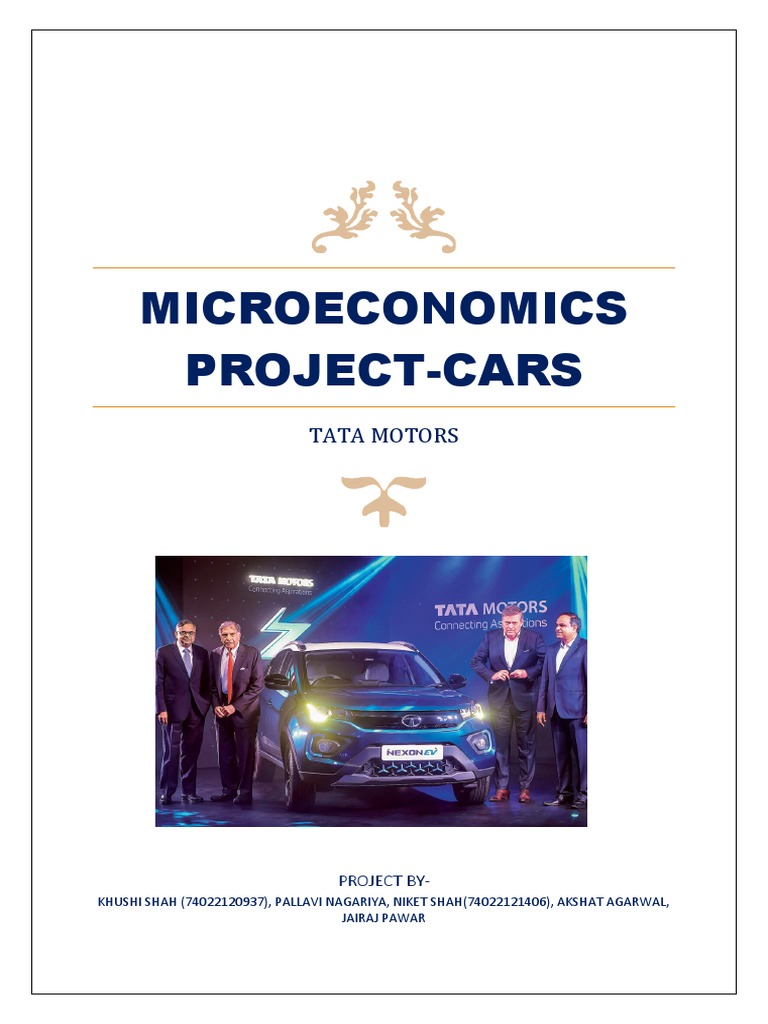 MICROECONOMICS PROJECT-CARS

TATA MOTORS

TATA MOTORS
Connecting Aspirations

TATA MOTORS
Connecting Aspirations

NEXON EV

PROJECT BY-

KHUSHI SHAH (74022120937), PALLAVI NAGARIYA, NIKET SHAH(74022121406), AKSHAT AGARWAL, JAIRAJ PAWAR